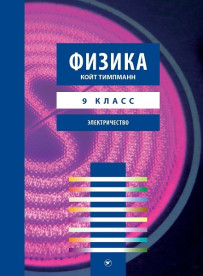 ФИЗИКА
КОЙТ ТИМПМАНН

9 КЛАСС

ЭЛЕКТРИЧЕСТВО